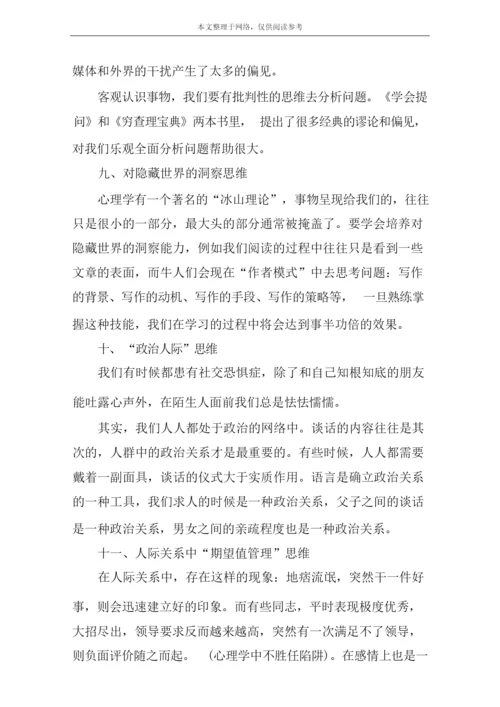 本文整理于网络，仅供阅读参考

媒体和外界的干扰产生了太多的偏见。

客观认识事物，我们要有批判性的思维去分析问题。《学会提问》和《穷查理宝典》两本书里， 提出了很多经典的谬论和偏见，对我们乐观全面分析问题帮助很大。

九、对隐藏世界的洞察思维

心理学有一个著名的“冰山理论”，事物呈现给我们的，往往只是很小的一部分，最大头的部分通常被掩盖了。要学会培养对隐藏世界的洞察能力，例如我们阅读的过程中往往只是看到一些文章的表面，而牛人们会现在“作者模式”中去思考问题：写作的背景、写作的动机、写作的手段、写作的策略等， 一旦熟练掌握这种技能，我们在学习的过程中将会达到事半功倍的效果。

十、“政治人际”思维

我们有时候都患有社交恐惧症，除了和自己知根知底的朋友能吐露心声外，在陌生人面前我们总是怯怯懦懦。

其实，我们人人都处于政治的网络中。谈话的内容往往是其次的，人群中的政治关系才是最重要的。有些时候，人人都需要戴着一副面具，谈话的仪式大于实质作用。语言是确立政治关系的一种工具，我们求人的时候是一种政治关系，父子之间的谈话是一种政治关系，男女之间的亲疏程度也是一种政治关系。

十一、人际关系中“期望值管理”思维

在人际关系中，存在这样的现象：地痞流氓，突然干一件好事，则会迅速建立好的印象。而有些同志，平时表现极度优秀，大招尽出，领导要求反而越来越高，突然有一次满足不了领导，则负面评价随之而起。 (心理学中不胜任陷阱)。在感情上也是一